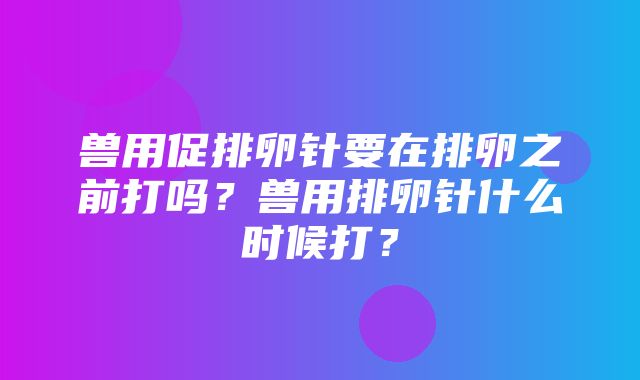 兽用促排卵针要在排卵之前打吗？兽用排卵针什么时候打？